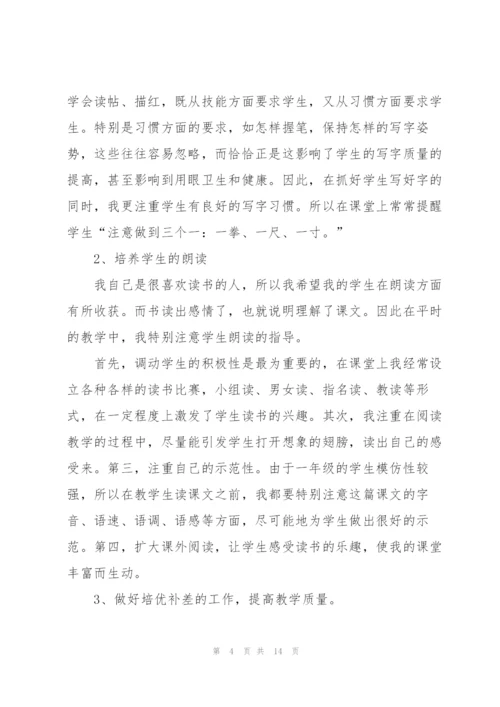 学会读帖、描红，既从技能方面要求学生，又从习惯方面要求学生。特别是习惯方面的要求，如怎样握笔，保持怎样的写字姿势，这些往往容易忽略，而恰恰正是这影响了学生的写字质量的提高，甚至影响到用眼卫生和健康。因此，在抓好学生写好字的同时，我更注重学生有良好的写字习惯。所以在课堂上常常提醒学生“注意做到三个一：一拳、一尺、一寸。”

2、培养学生的朗读

我自己是很喜欢读书的人，所以我希望我的学生在朗读方面有所收获。而书读出感情了，也就说明理解了课文。因此在平时的教学中，我特别注意学生朗读的指导。

首先，调动学生的积极性是最为重要的，在课堂上我经常设立各种各样的读书比赛，小组读、男女读、指名读、教读等形式，在一定程度上激发了学生读书的兴趣。其次，我注重在阅读教学的过程中，尽量能引发学生打开想象的翅膀，读出自己的感受来。第三，注重自己的示范性。由于一年级的学生模仿性较强，所以在教学生读课文之前，我都要特别注意这篇课文的字音、语速、语调、语感等方面，尽可能地为学生做出很好的示范。第四，扩大课外阅读，让学生感受读书的乐趣，使我的课堂丰富而生动。

3、做好培优补差的工作，提高教学质量。

第 4 页 共 14 页